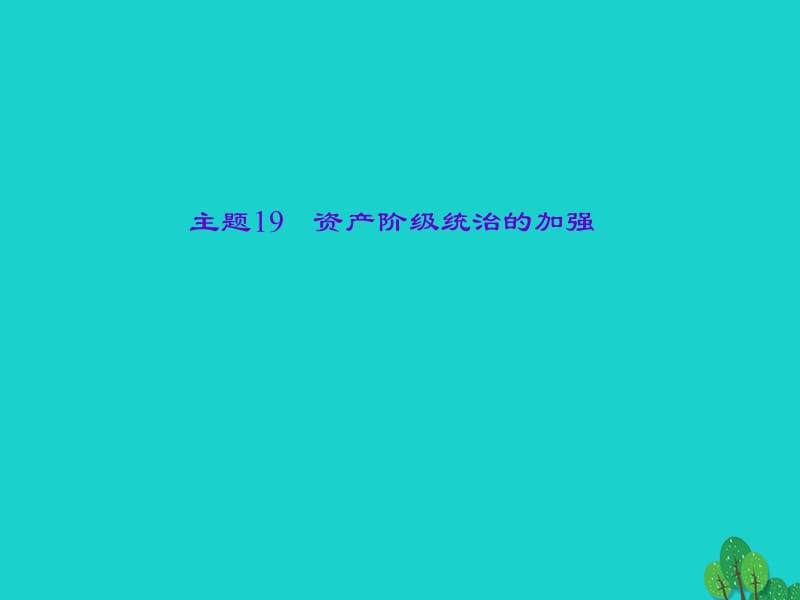 主题19　资产阶级统治的加强